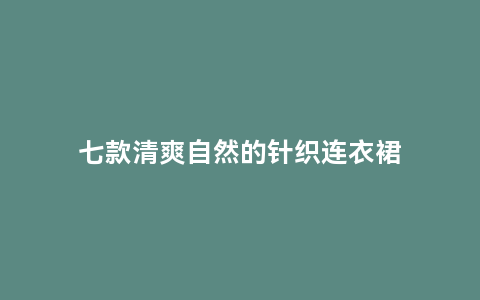 七款清爽自然的针织连衣裙